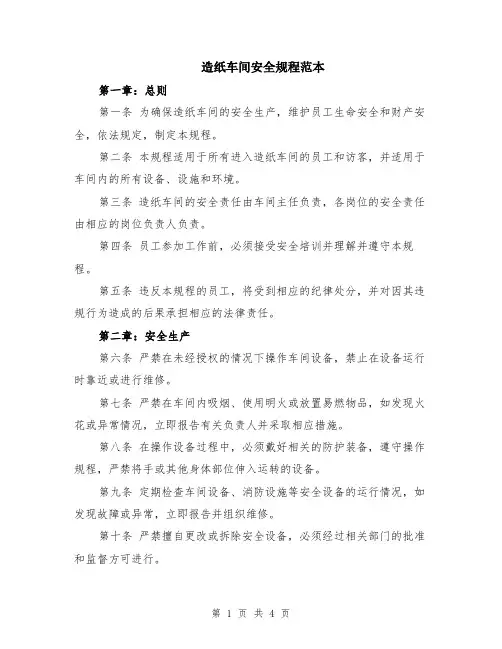 造纸车间安全规程范本

第一章：总则

第一条 为确保造纸车间的安全生产，维护员工生命安全和财产安全，依法规定，制定本规程。

第二条 本规程适用于所有进入造纸车间的员工和访客，并适用于车间内的所有设备、设施和环境。

第三条 造纸车间的安全责任由车间主任负责，各岗位的安全责任由相应的岗位负责人负责。

第四条 员工参加工作前，必须接受安全培训并理解并遵守本规程。

第五条 违反本规程的员工，将受到相应的纪律处分，并对因其违规行为造成的后果承担相应的法律责任。

第二章：安全生产

第六条 严禁在未经授权的情况下操作车间设备，禁止在设备运行时靠近或进行维修。

第七条 严禁在车间内吸烟、使用明火或放置易燃物品，如发现火花或异常情况，立即报告有关负责人并采取相应措施。

第八条 在操作设备过程中，必须戴好相关的防护装备，遵守操作规程，严禁将手或其他身体部位伸入运转的设备。

第九条 定期检查车间设备、消防设施等安全设备的运行情况，如发现故障或异常，立即报告并组织维修。

第十条 严禁擅自更改或拆除安全设备，必须经过相关部门的批准和监督方可进行。

第 1 页 共 4 页